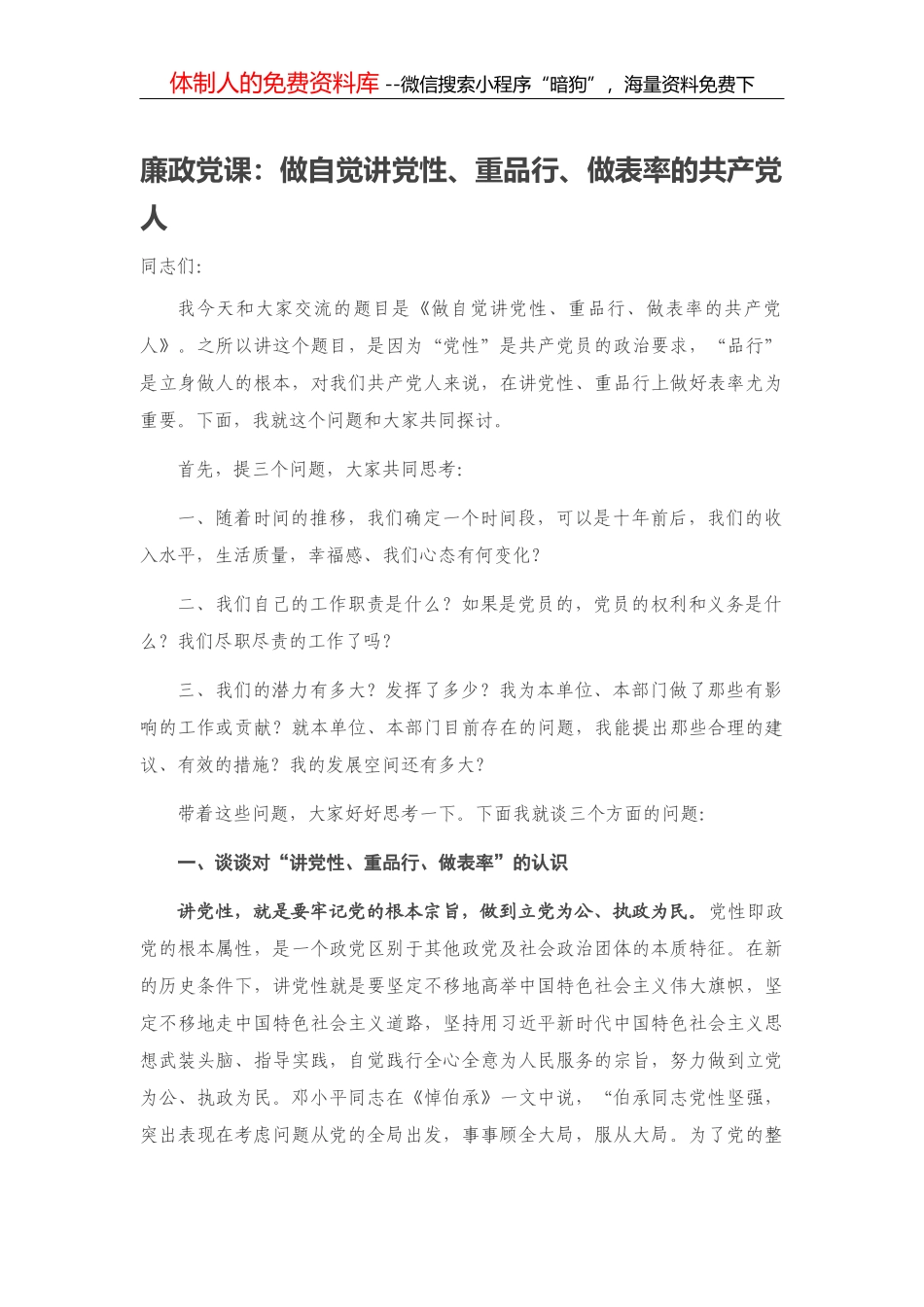 体制人的免费资料库 --微信搜索小程序“暗狗”，海量资料免费下

廉政党课：做自觉讲党性、重品行、做表率的共产党人

同志们：

我今天和大家交流的题目是《做自觉讲党性、重品行、做表率的共产党人》。之所以讲这个题目，是因为“党性”是共产党员的政治要求，“品行”是立身做人的根本，对我们共产党人来说，在讲党性、重品行上做好表率尤为重要。下面，我就这个问题和大家共同探讨。

首先，提三个问题，大家共同思考：

一、随着时间的推移，我们确定一个时间段，可以是十年前后，我们的收入水平，生活质量，幸福感、我们心态有何变化？

二、我们自己的工作职责是什么？如果是党员的，党员的权利和义务是什么？我们尽职尽责的工作了吗？

三、我们的潜力有多大？发挥了多少？我为本单位、本部门做了那些有影响的工作或贡献？就本单位、本部门目前存在的问题，我能提出那些合理的建议、有效的措施？我的发展空间还有多大？

带着这些问题，大家好好思考一下。下面我就谈三个方面的问题：

一、谈谈对“讲党性、重品行、做表率”的认识

讲党性，就是要牢记党的根本宗旨，做到立党为公、执政为民。党性即政党的根本属性，是一个政党区别于其他政党及社会政治团体的本质特征。在新的历史条件下，讲党性就是要坚定不移地高举中国特色社会主义伟大旗帜，坚定不移地走中国特色社会主义道路，坚持用习近平新时代中国特色社会主义思想武装头脑、指导实践，自觉践行全心全意为人民服务的宗旨，努力做到立党为公、执政为民。邓小平同志在《悼伯承》一文中说，“伯承同志党性坚强，突出表现在考虑问题从党的全局出发，事事顾全大局，服从大局。为了党的整